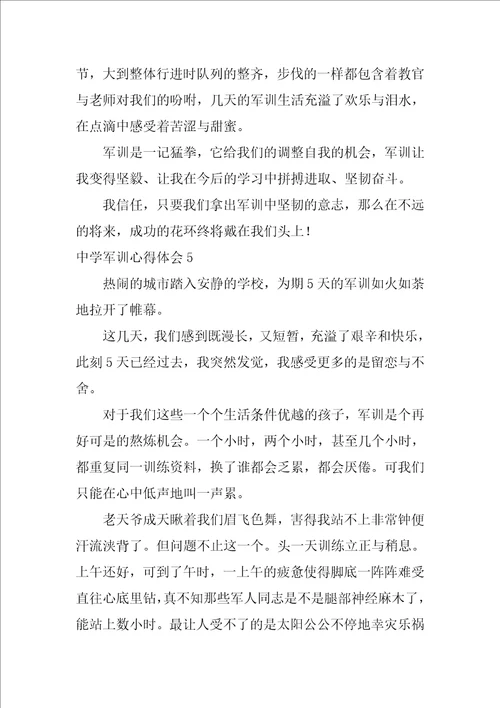 节，大到整体行进时队列的整齐，步伐的一样都包含着教官与老师对我们的吩咐，几天的军训生活充溢了欢乐与泪水，在点滴中感受着苦涩与甜蜜。

军训是一记猛拳，它给我们的调整自我的机会，军训让我变得坚毅、让我在今后的学习中拼搏进取、坚韧奋斗。

我信任，只要我们拿出军训中坚韧的意志，那么在不远的将来，成功的花环终将戴在我们头上！

中学军训心得体会5

热闹的城市踏入安静的学校，为期5天的军训如火如荼地拉开了帷幕。

这几天，我们感到既漫长，又短暂，充溢了艰辛和快乐，此刻5天已经过去，我突然发觉，我感受更多的是留恋与不舍。

对于我们这些一个个生活条件优越的孩子，军训是个再好可是的熬炼机会。一个小时，两个小时，甚至几个小时，都重复同一训练资料，换了谁都会乏累，都会厌倦。可我们只能在心中低声地叫一声累。

老天爷成天瞅着我们眉飞色舞，害得我站不上非常钟便汗流浃背了。但问题不止这一个。头一天训练立正与稍息。上午还好，可到了午时，一上午的疲惫使得脚底一阵阵难受直往心底里钻，真不知那些军人同志是不是腿部神经麻木了，能站上数小时。最让人受不了的是太阳公公不停地幸灾乐祸